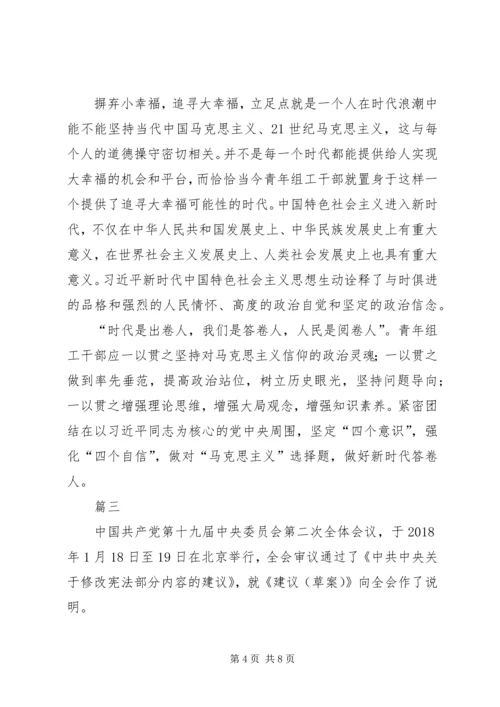 摒弃小幸福，追寻大幸福，立足点就是一个人在时代浪潮中能不能坚持当代中国马克思主义、21世纪马克思主义，这与每个人的道德操守密切相关。并不是每一个时代都能提供给人实现大幸福的机会和平台，而恰恰当今青年组工干部就置身于这样一个提供了追寻大幸福可能性的时代。中国特色社会主义进入新时代，不仅在中华人民共和国发展史上、中华民族发展史上有重大意义，在世界社会主义发展史上、人类社会发展史上也具有重大意义。习近平新时代中国特色社会主义思想生动诠释了与时俱进的品格和强烈的人民情怀、高度的政治自觉和坚定的政治信念。

“时代是出卷人，我们是答卷人，人民是阅卷人”。青年组工干部应一以贯之坚持对马克思主义信仰的政治灵魂；一以贯之做到率先垂范，提高政治站位，树立历史眼光，坚持问题导向；一以贯之增强理论思维，增强大局观念，增强知识素养。紧密团结在以习近平同志为核心的党中央周围，坚定“四个意识”，强化“四个自信”，做对“马克思主义”选择题，做好新时代答卷人。

篇三

中国共产党第十九届中央委员会第二次全体会议，于2018年1月18日至19日在北京举行，全会审议通过了《中共中央关于修改宪法部分内容的建议》，就《建议（草案）》向全会作了说明。

第4页 共8页